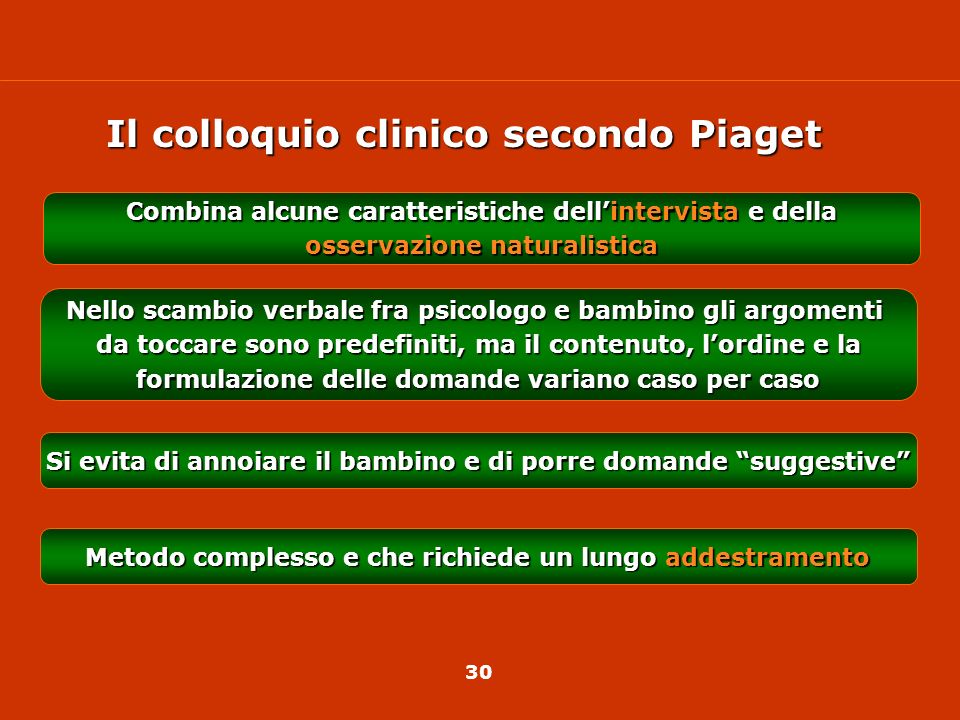 Il colloquio clinico secondo Piaget

Combina alcune caratteristiche dell’intervista e della osservazione naturalistica

Nello scambio verbale fra psicologo e bambino gli argomenti da toccare sono predefiniti, ma il contenuto, l’ordine e la formulazione delle domande variano caso per caso

Si evita di annoiare il bambino e di porre domande “suggestive”

Metodo complesso e che richiede un lungo addestramento

30